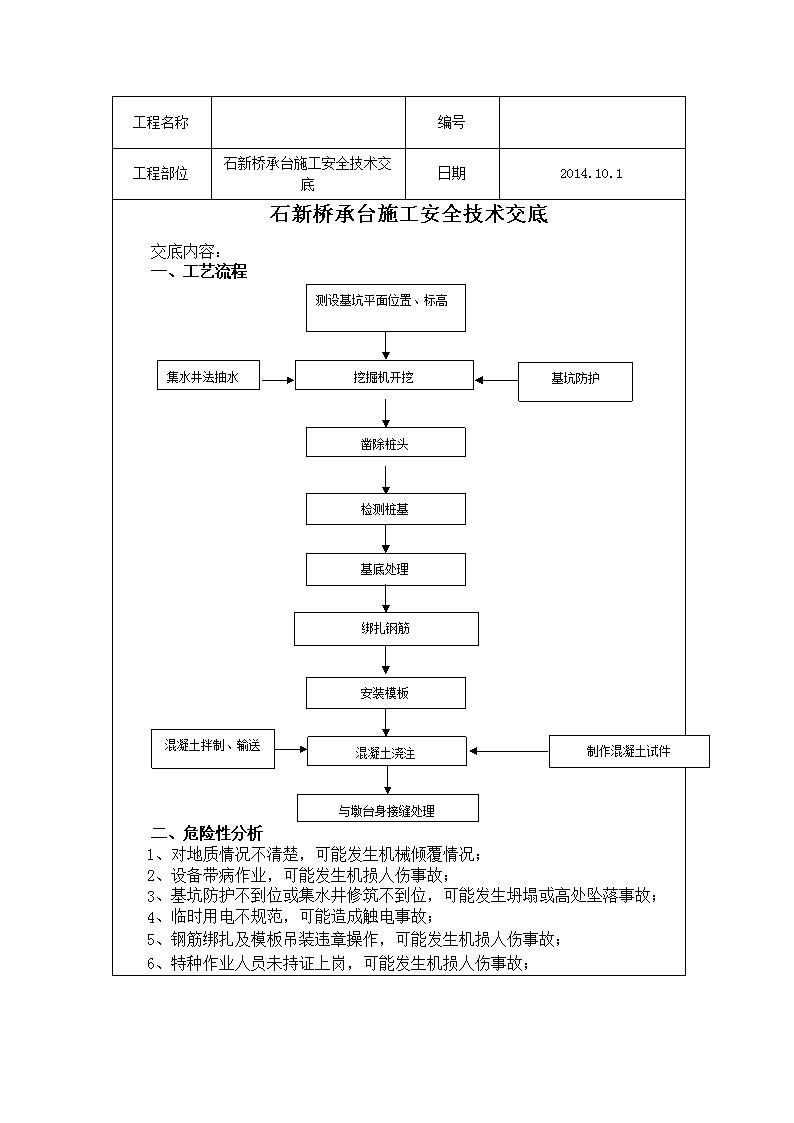 | 工程名称 |  | 编号 |  |
|---|---|---|---|
| 工程部位 | 石新桥承台施工安全技术交底 | 日期 | 2014.10.1 |

石新桥承台施工安全技术交底

交底内容：
一、工艺流程

测设基坑平面位置、标高

集水井法抽水

挖掘机开挖

基坑防护

凿除桩头

检测桩基

基底处理

绑扎钢筋

安装模板

混凝土拌制、输送

混凝土浇注

制作混凝土试件

与墩台身接缝处理

二、危险性分析
1、对地质情况不清楚，可能发生机械倾覆情况；
2、设备带病作业，可能发生机损人伤事故；
3、基坑防护不到位或集水井修筑不到位，可能发生坍塌或高处坠落事故；
4、临时用电不规范，可能造成触电事故；
5、钢筋绑扎及模板吊装违章操作，可能发生机损人伤事故；
6、特种作业人员未持证上岗，可能发生机损人伤事故；